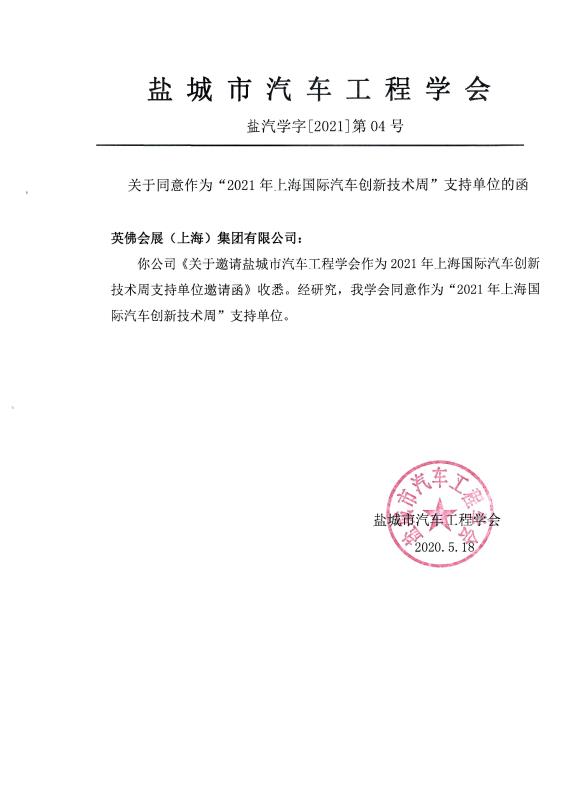 盐城市汽车工程学会

盐汽学字[2021]第04号

关于同意作为“2021年上海国际汽车创新技术周”支持单位的函

英佛会展（上海）集团有限公司：

你公司《关于邀请盐城市汽车工程学会作为2021年上海国际汽车创新技术周支持单位邀请函》收悉。经研究，我学会同意作为“2021年上海国际汽车创新技术周”支持单位。

盐城市汽车工程学会

2020.5.18

盐城市汽车工程学会